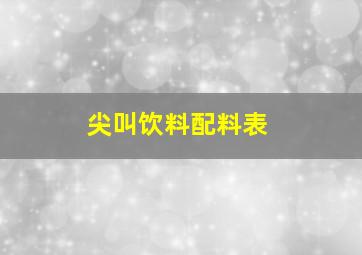 尖叫饮料配料表